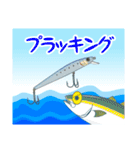 プラッキング